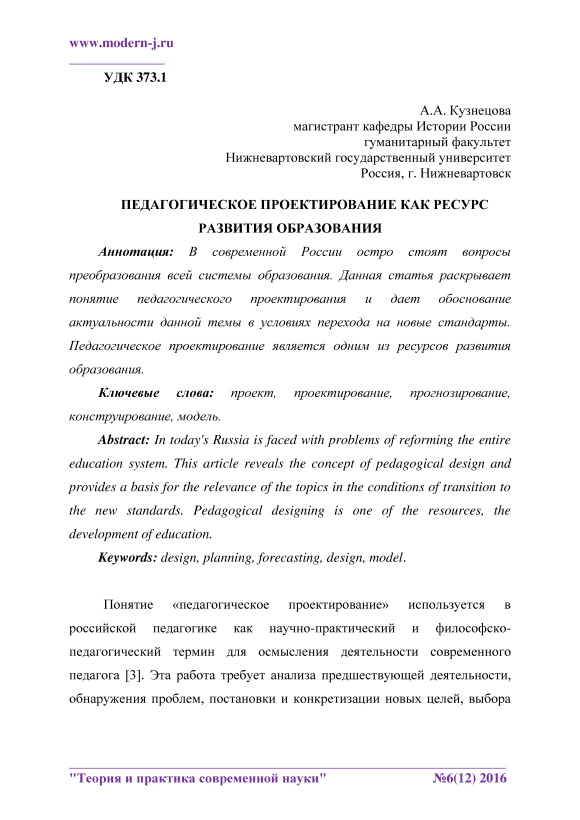 www.modern-j.ru

УДК 373.1

А.А. Кузнецова
магистрант кафедры Истории России
гуманитарный факультет
Нижневартовский государственный университет
Россия, г. Нижневартовск

ПЕДАГОГИЧЕСКОЕ ПРОЕКТИРОВАНИЕ КАК РЕСУРС РАЗВИТИЯ ОБРАЗОВАНИЯ

Аннотация: В современной России остро стоят вопросы преобразования всей системы образования. Данная статья раскрывает понятие педагогического проектирования и дает обоснование актуальности данной темы в условиях перехода на новые стандарты. Педагогическое проектирование является одним из ресурсов развития образования.

Ключевые слова: проект, проектирование, прогнозирование, конструирование, модель.

Abstract: In today's Russia is faced with problems of reforming the entire education system. This article reveals the concept of pedagogical design and provides a basis for the relevance of the topics in the conditions of transition to the new standards. Pedagogical designing is one of the resources, the development of education.

Keywords: design, planning, forecasting, design, model.

Понятие «педагогическое проектирование» используется в российской педагогике как научно-практический и философско-педагогический термин для осмысления деятельности современного педагога [3]. Эта работа требует анализа предшествующей деятельности, обнаружения проблем, постановки и конкретизации новых целей, выбора

"Теория и практика современной науки" №6(12) 2016